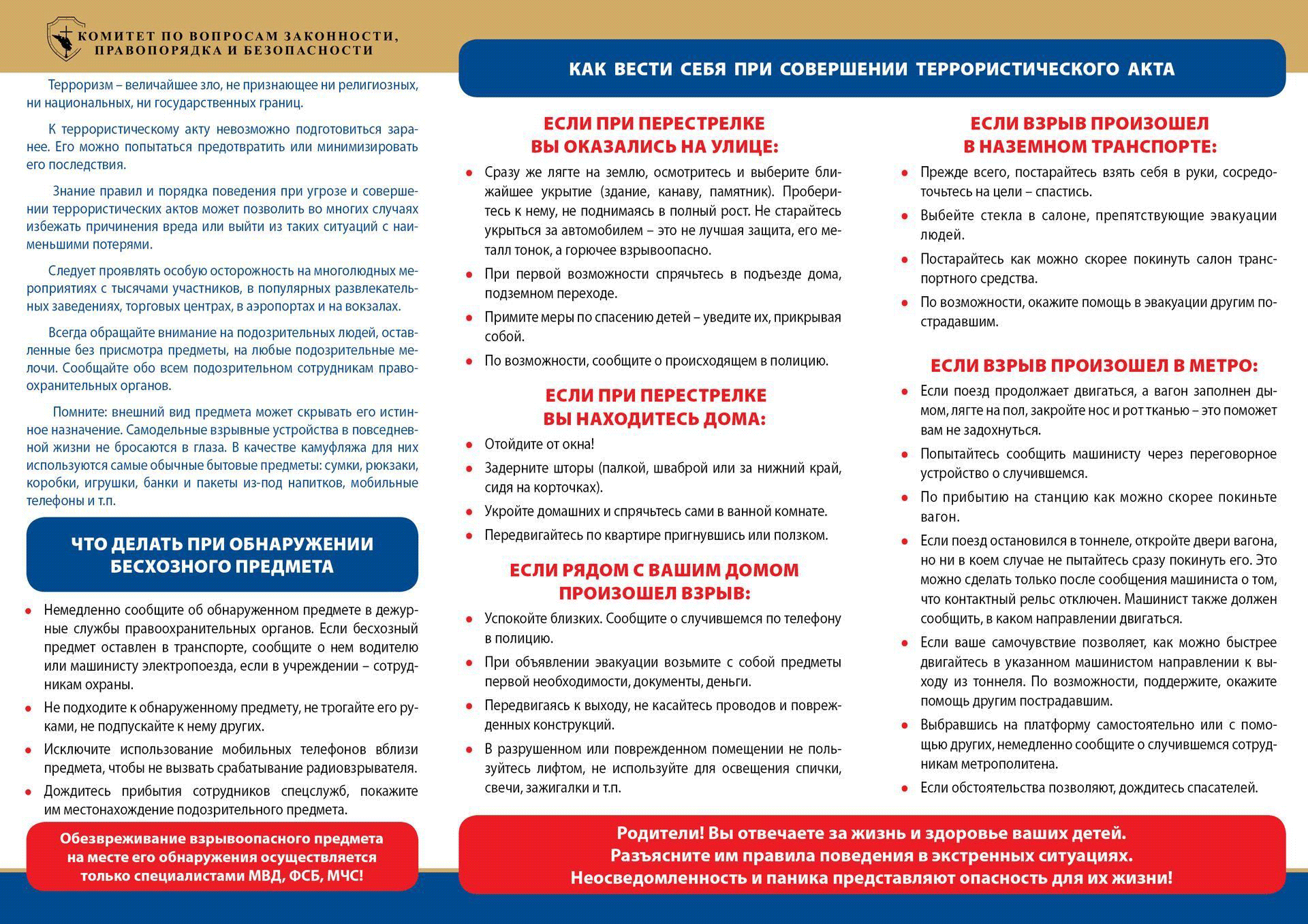 КОМИТЕТ ПО ВОПРОСАМ ЗАКОННОСТИ, ПРАВОПОРЯДКА И БЕЗОПАСНОСТИ

Терроризм – величайшее зло, не признающее ни религиозных, ни национальных, ни государственных границ.

К террористическому акту невозможно подготовиться заранее. Его можно попытаться предотвратить или минимизировать его последствия.

Знание правил и порядка поведения при угрозе и совершении террористических актов может позволить во многих случаях избежать причинения вреда или выйти из таких ситуаций с наименьшими потерями.

Следует проявлять особую осторожность на многолюдных мероприятиях с тысячами участников, в популярных развлекательных заведениях, торговых центрах, в аэропортах и на вокзалах.

Всегда обращайте внимание на подозрительных людей, оставленные без присмотра предметы, на любые подозрительные мелочи. Сообщайте обо всем подозрительном сотрудникам правоохранительных органов.

Помните: внешний вид предмета может скрывать его истинное назначение. Самодельные взрывные устройства в повседневной жизни не бросаются в глаза. В качестве камуфляжа для них используются самые обычные бытовые предметы: сумки, рюкзаки, коробки, игрушки, банки и пакеты из-под напитков, мобильные телефоны и т.п.

ЧТО ДЕЛАТЬ ПРИ ОБНАРУЖЕНИИ БЕСХОЗНОГО ПРЕДМЕТА

• Немедленно сообщите об обнаруженном предмете в дежурные службы правоохранительных органов. Если бесхозный предмет оставлен в транспорте, сообщите о нем водителю или машинисту электропоезда, если в учреждении – сотрудникам охраны.
• Не подходите к обнаруженному предмету, не трогайте его руками, не подпускайте к нему других.
• Исключите использование мобильных телефонов вблизи предмета, чтобы не вызвать срабатывание радиовзрывателя.
• Дождитесь прибытия сотрудников спецслужб, покажите им местонахождение подозрительного предмета.

Обезвреживание взрывоопасного предмета на месте его обнаружения осуществляется только специалистами МВД, ФСБ, МЧС!

КАК ВЕСТИ СЕБЯ ПРИ СОВЕРШЕНИИ ТЕРРОРИСТИЧЕСКОГО АКТА

ЕСЛИ ПРИ ПЕРЕСТРЕЛКЕ ВЫ ОКАЗАЛИСЬ НА УЛИЦЕ:
• Сразу же лягте на землю, осмотритесь и выберите ближайшее укрытие (здание, канаву, памятник). Проберитесь к нему, не поднимаясь в полный рост. Не старайтесь укрыться за автомобилем – это не лучшая защита, его металл тонок, а горючее взрывоопасно.
• При первой возможности спрячьтесь в подъезде дома, подземном переходе.
• Примите меры по спасению детей – уведите их, прикрывая собой.
• По возможности, сообщите о происходящем в полицию.

ЕСЛИ ПРИ ПЕРЕСТРЕЛКЕ ВЫ НАХОДИТЕСЬ ДОМА:
• Отойдите от окна!
• Задерните шторы (палкой, шваброй или за нижний край, сидя на корточках).
• Укройте домашних и спрячьтесь сами в ванной комнате.
• Передвигайтесь по квартире пригнувшись или ползком.

ЕСЛИ РЯДОМ С ВАШИМ ДОМОМ ПРОИЗОШЕЛ ВЗРЫВ:
• Успокойте близких. Сообщите о случившемся по телефону в полицию.
• При объявлении эвакуации возьмите с собой предметы первой необходимости, документы, деньги.
• Передвигаясь к выходу, не касайтесь проводов и поврежденных конструкций.
• В разрушенном или поврежденном помещении не пользуйтесь лифтом, не используйте для освещения спички, свечи, зажигалки и т.п.

ЕСЛИ ВЗРЫВ ПРОИЗОШЕЛ В НАЗЕМНОМ ТРАНСПОРТЕ:
• Прежде всего, постарайтесь взять себя в руки, сосредоточьтесь на цели – спастись.
• Выбейте стекла в салоне, препятствующие эвакуации людей.
• Постарайтесь как можно скорее покинуть салон транспортного средства.
• По возможности, окажите помощь в эвакуации другим пострадавшим.

ЕСЛИ ВЗРЫВ ПРОИЗОШЕЛ В МЕТРО:
• Если поезд продолжает двигаться, а вагон заполнен дымом, лягте на пол, закройте нос и рот тканью – это поможет вам не задохнуться.
• Попытайтесь сообщить машинисту через переговорное устройство о случившемся.
• По прибытию на станцию как можно скорее покиньте вагон.
• Если поезд остановился в тоннеле, откройте двери вагона, но ни в коем случае не пытайтесь сразу покинуть его. Это можно сделать только после сообщения машиниста о том, что контактный рельс отключен. Машинист также должен сообщить, в каком направлении двигаться.
• Если ваше самочувствие позволяет, как можно быстрее двигайтесь в указанном машинистом направлении к выходу из тоннеля. По возможности, поддержите, окажите помощь другим пострадавшим.
• Выбравшись на платформу самостоятельно или с помощью других, немедленно сообщите о случившемся сотрудникам метрополитена.
• Если обстоятельства позволяют, дождитесь спасателей.

Родители! Вы отвечаете за жизнь и здоровье ваших детей. Разъясните им правила поведения в экстренных ситуациях. Неосведомленность и паника представляют опасность для их жизни!